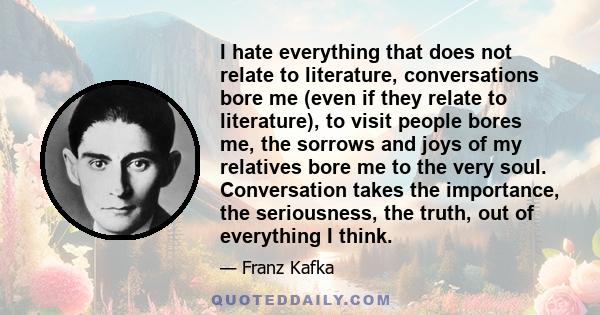 I hate everything that does not relate to literature, conversations bore me (even if they relate to literature), to visit people bores me, the sorrows and joys of my relatives bore me to the very soul. Conversation takes the importance, the seriousness, the truth, out of everything I think.

— Franz Kafka

QUOTEDDAILY.COM